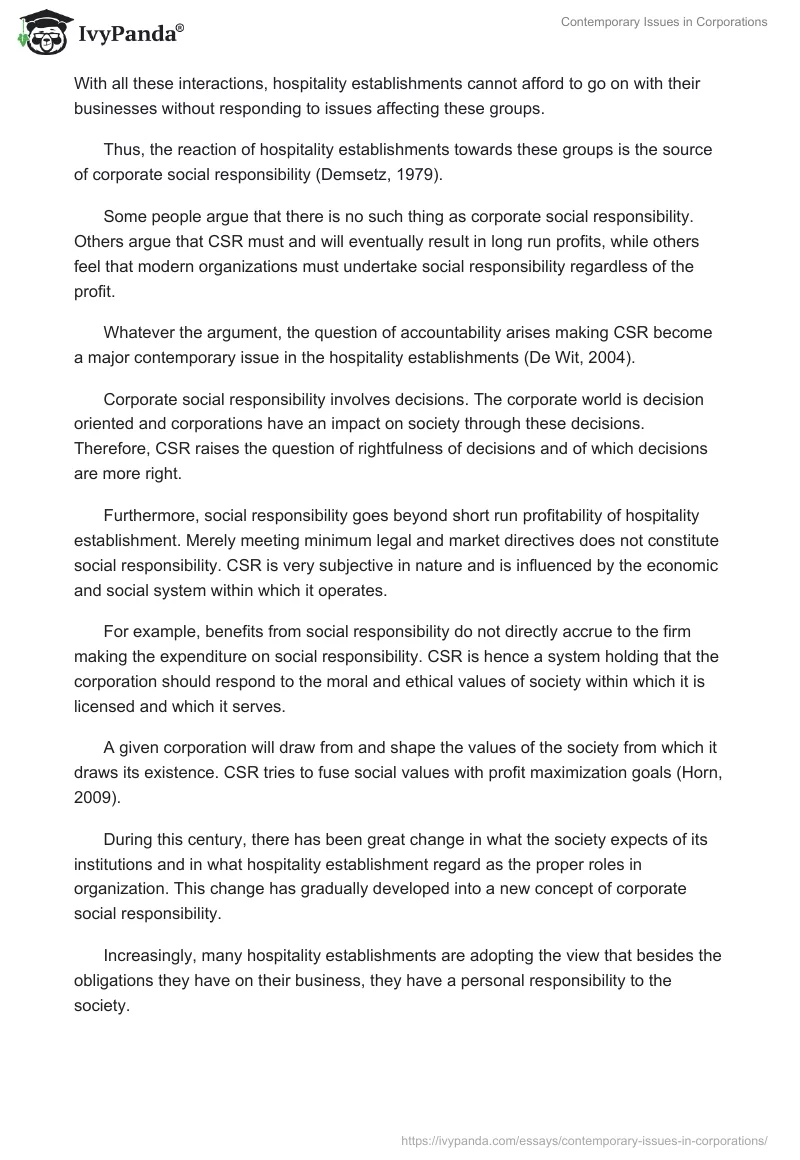 IvyPanda®

Contemporary Issues in Corporations

With all these interactions, hospitality establishments cannot afford to go on with their businesses without responding to issues affecting these groups.

Thus, the reaction of hospitality establishments towards these groups is the source of corporate social responsibility (Demsetz, 1979).

Some people argue that there is no such thing as corporate social responsibility. Others argue that CSR must and will eventually result in long run profits, while others feel that modern organizations must undertake social responsibility regardless of the profit.

Whatever the argument, the question of accountability arises making CSR become a major contemporary issue in the hospitality establishments (De Wit, 2004).

Corporate social responsibility involves decisions. The corporate world is decision oriented and corporations have an impact on society through these decisions. Therefore, CSR raises the question of rightfulness of decisions and of which decisions are more right.

Furthermore, social responsibility goes beyond short run profitability of hospitality establishment. Merely meeting minimum legal and market directives does not constitute social responsibility. CSR is very subjective in nature and is influenced by the economic and social system within which it operates.

For example, benefits from social responsibility do not directly accrue to the firm making the expenditure on social responsibility. CSR is hence a system holding that the corporation should respond to the moral and ethical values of society within which it is licensed and which it serves.

A given corporation will draw from and shape the values of the society from which it draws its existence. CSR tries to fuse social values with profit maximization goals (Horn, 2009).

During this century, there has been great change in what the society expects of its institutions and in what hospitality establishment regard as the proper roles in organization. This change has gradually developed into a new concept of corporate social responsibility.

Increasingly, many hospitality establishments are adopting the view that besides the obligations they have on their business, they have a personal responsibility to the society.

https://ivypanda.com/essays/contemporary-issues-in-corporations/